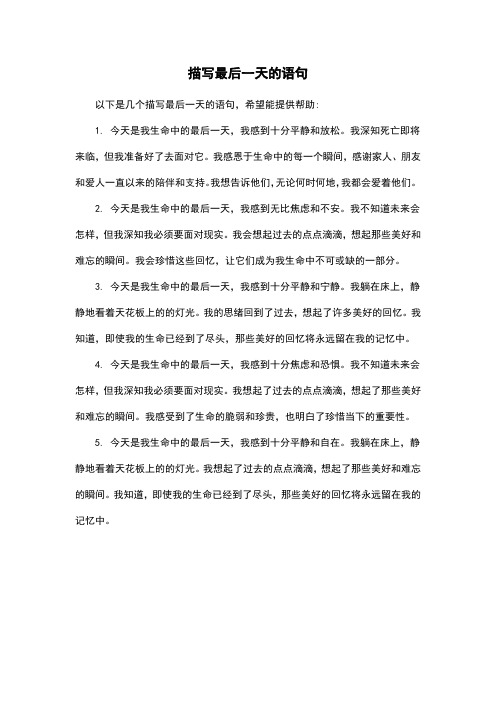 描写最后一天的语句

以下是几个描写最后一天的语句，希望能提供帮助：

1. 今天是我生命中的最后一天，我感到十分平静和放松。我深知死亡即将来临，但我准备好了去面对它。我感恩于生命中的每一个瞬间，感谢家人、朋友和爱人一直以来的陪伴和支持。我想告诉他们，无论何时何地，我都会爱着他们。

2. 今天是我生命中的最后一天，我感到无比焦虑和不安。我不知道未来会怎样，但我深知我必须要面对现实。我会想起过去的点点滴滴，想起那些美好和难忘的瞬间。我会珍惜这些回忆，让它们成为我生命中不可或缺的一部分。

3. 今天是我生命中的最后一天，我感到十分平静和宁静。我躺在床上，静静地看着天花板上的的灯光。我的思绪回到了过去，想起了许多美好的回忆。我知道，即使我的生命已经到了尽头，那些美好的回忆将永远留在我的记忆中。

4. 今天是我生命中的最后一天，我感到十分焦虑和恐惧。我不知道未来会怎样，但我深知我必须要面对现实。我想起了过去的点点滴滴，想起了那些美好和难忘的瞬间。我感受到了生命的脆弱和珍贵，也明白了珍惜当下的重要性。

5. 今天是我生命中的最后一天，我感到十分平静和自在。我躺在床上，静静地看着天花板上的的灯光。我想起了过去的点点滴滴，想起了那些美好和难忘的瞬间。我知道，即使我的生命已经到了尽头，那些美好的回忆将永远留在我的记忆中。